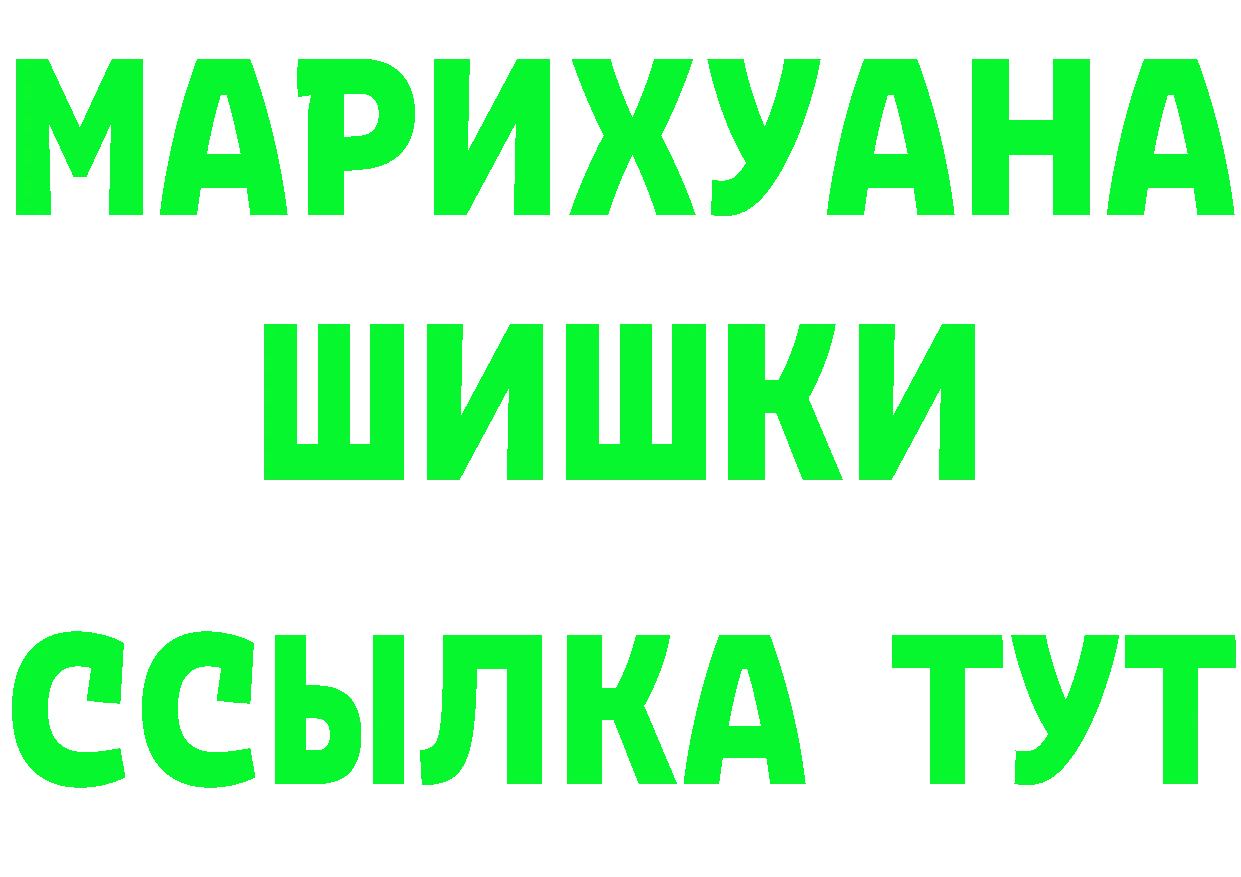 МАРИХУАНА
ШИШКИ
ССЫЛКА ТУТ